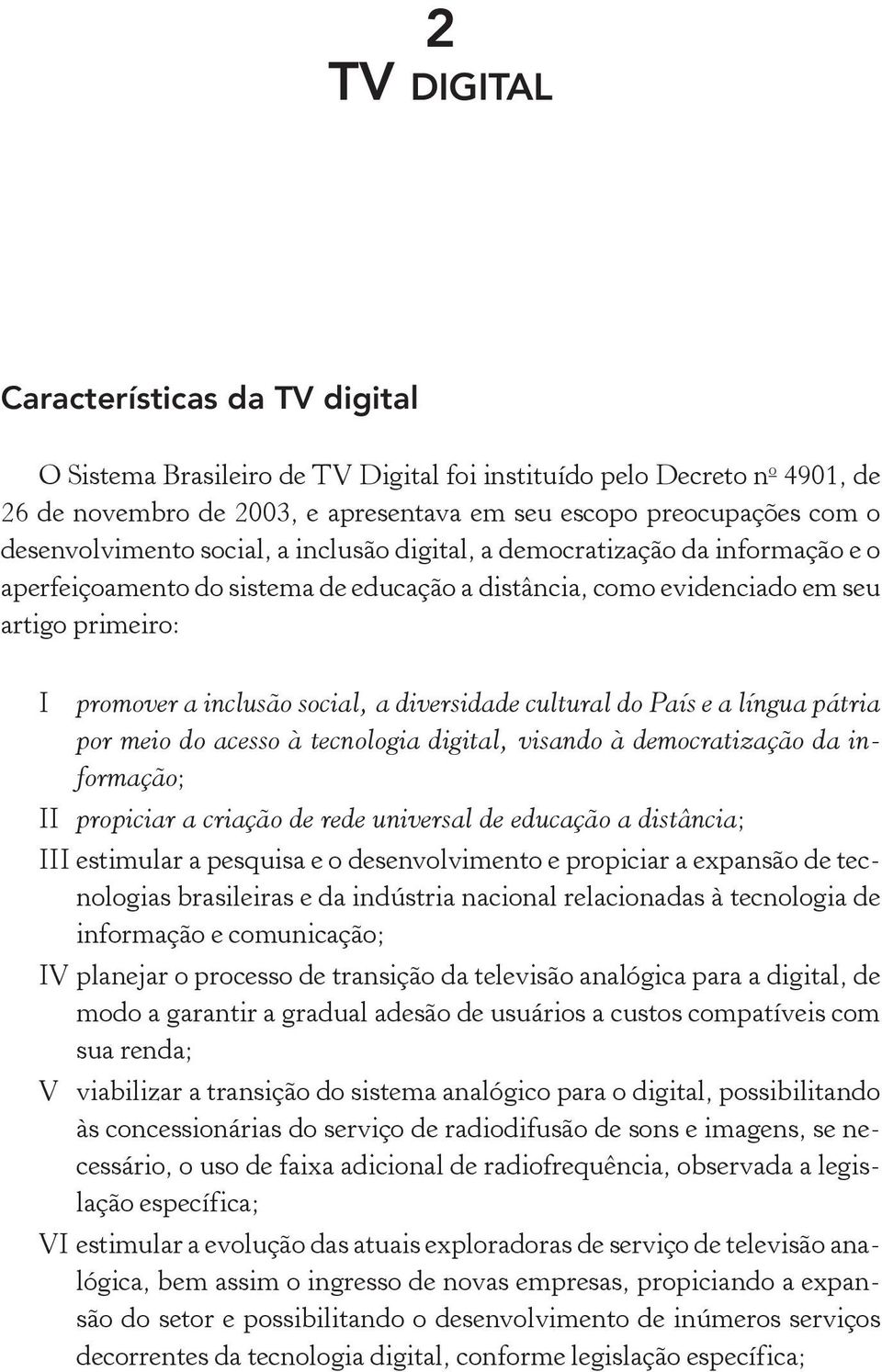 2
TV DIGITAL

Características da TV digital

O Sistema Brasileiro de TV Digital foi instituído pelo Decreto nº 4901, de 26 de novembro de 2003, e apresentava em seu escopo preocupações com o desenvolvimento social, a inclusão digital, a democratização da informação e o aperfeiçoamento do sistema de educação a distância, como evidenciado em seu artigo primeiro:

I promover a inclusão social, a diversidade cultural do País e a língua pátria por meio do acesso à tecnologia digital, visando à democratização da informação;

II propiciar a criação de rede universal de educação a distância;

III estimular a pesquisa e o desenvolvimento e propiciar a expansão de tecnologias brasileiras e da indústria nacional relacionadas à tecnologia de informação e comunicação;

IV planejar o processo de transição da televisão analógica para a digital, de modo a garantir a gradual adesão de usuários a custos compatíveis com sua renda;

V viabilizar a transição do sistema analógico para o digital, possibilitando às concessionárias do serviço de radiodifusão de sons e imagens, se necessário, o uso de faixa adicional de radiofrequência, observada a legislação específica;

VI estimular a evolução das atuais exploradoras de serviço de televisão analógica, bem assim o ingresso de novas empresas, propiciando a expansão do setor e possibilitando o desenvolvimento de inúmeros serviços decorrentes da tecnologia digital, conforme legislação específica;